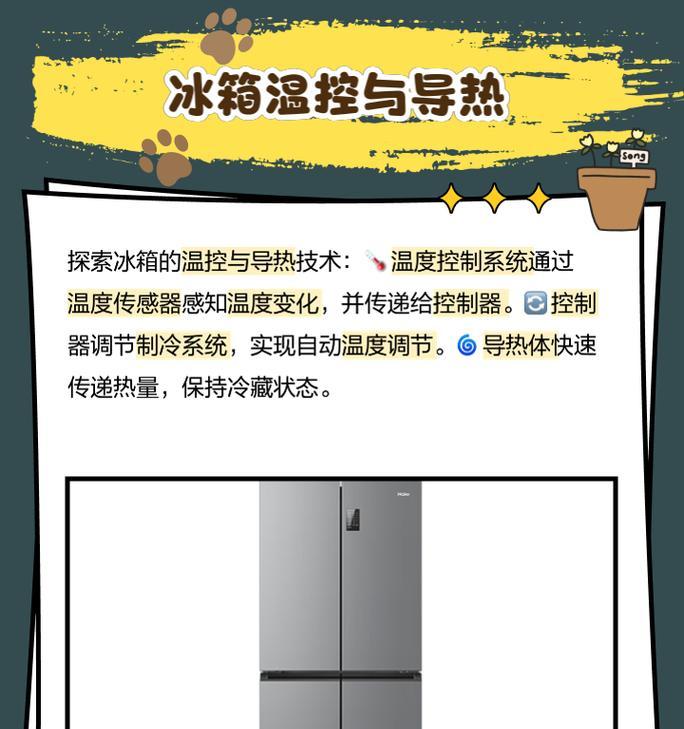 冰箱温控与导热

Song

探索冰箱的温控与导热技术：🌡️温度控制系统通过温度传感器感知温度变化，并传递给控制器。🔄控制器调节制冷系统，实现自动温度调节。🌀导热体快速传递热量，保持冷藏状态。

Haier